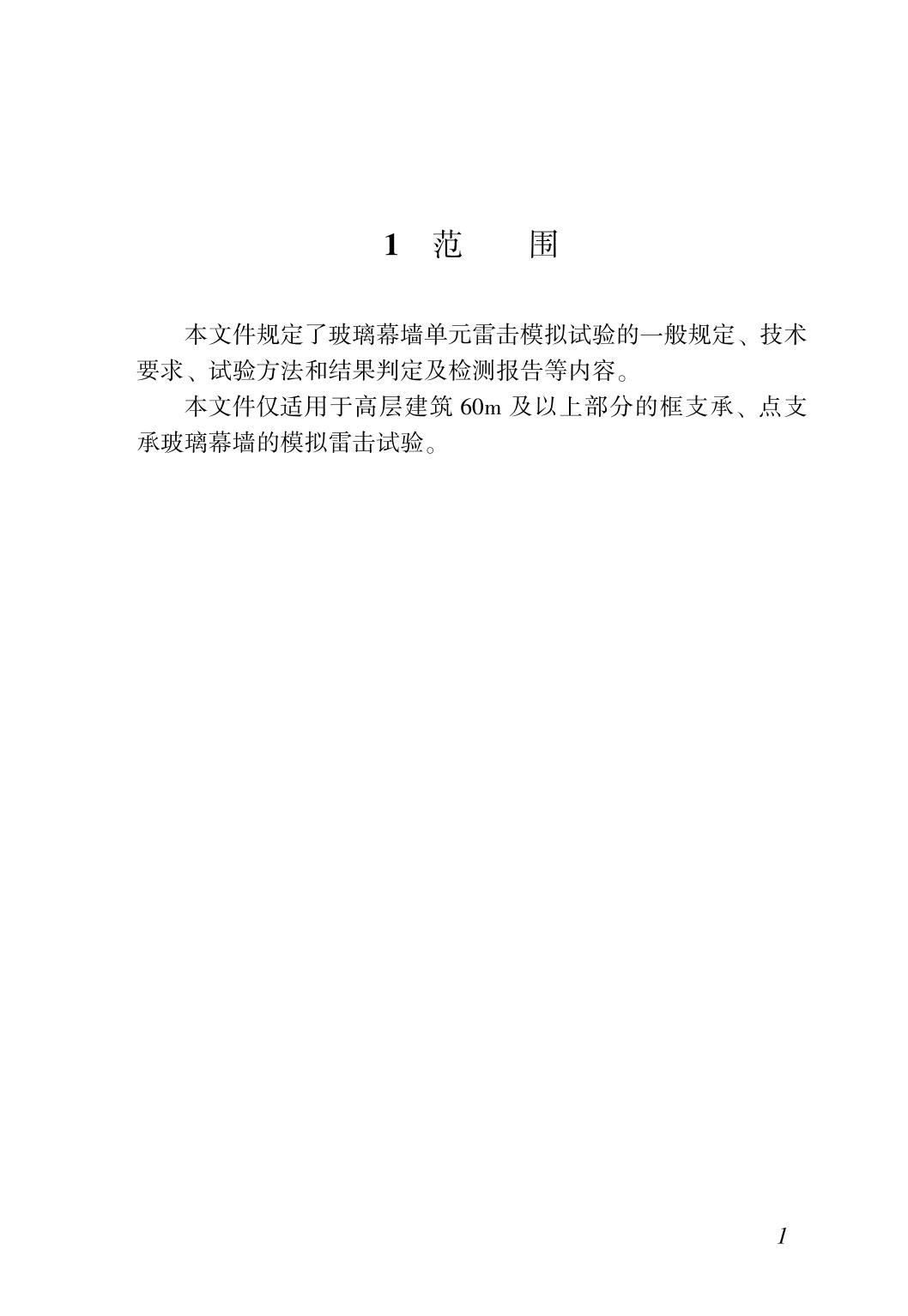 1 范 围

本文件规定了玻璃幕墙单元雷击模拟试验的一般规定、技术要求、试验方法和结果判定及检测报告等内容。

本文件仅适用于高层建筑60m及以上部分的框支承、点支承玻璃幕墙的模拟雷击试验。

1